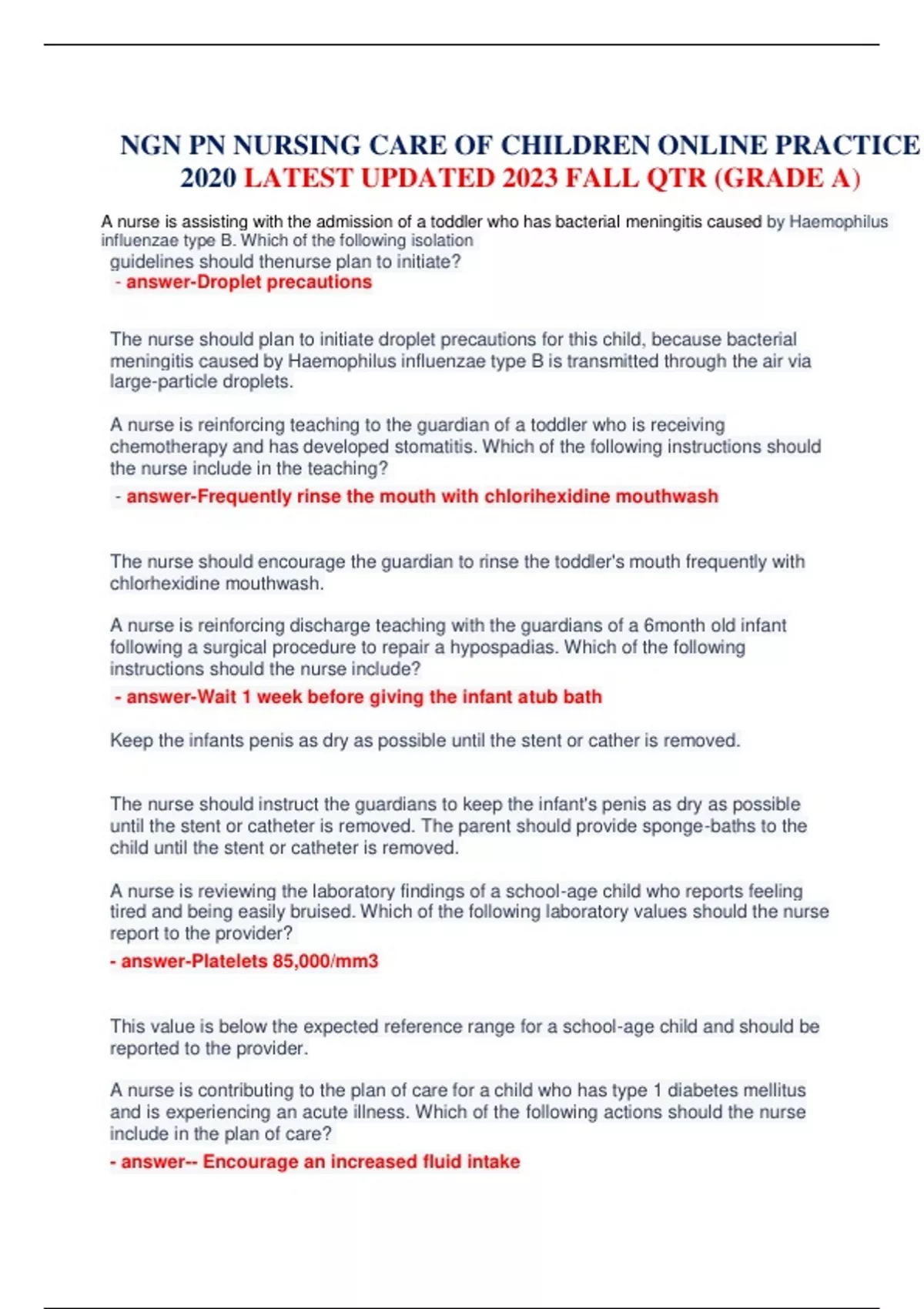 NGN PN NURSING CARE OF CHILDREN ONLINE PRACTICE 2020 LATEST UPDATED 2023 FALL QTR (GRADE A)

A nurse is assisting with the admission of a toddler who has bacterial meningitis caused by Haemophilus influenzae type B. Which of the following isolation guidelines should thenurse plan to initiate?
- answer-Droplet precautions

The nurse should plan to initiate droplet precautions for this child, because bacterial meningitis caused by Haemophilus influenzae type B is transmitted through the air via large-particle droplets.

A nurse is reinforcing teaching to the guardian of a toddler who is receiving chemotherapy and has developed stomatitis. Which of the following instructions should the nurse include in the teaching?
- answer-Frequently rinse the mouth with chlorihexidine mouthwash

The nurse should encourage the guardian to rinse the toddler's mouth frequently with chlorhexidine mouthwash.

A nurse is reinforcing discharge teaching with the guardians of a 6month old infant following a surgical procedure to repair a hypospadias. Which of the following instructions should the nurse include?
- answer-Wait 1 week before giving the infant atub bath

Keep the infants penis as dry as possible until the stent or cather is removed.

The nurse should instruct the guardians to keep the infant's penis as dry as possible until the stent or catheter is removed. The parent should provide sponge-baths to the child until the stent or catheter is removed.

A nurse is reviewing the laboratory findings of a school-age child who reports feeling tired and being easily bruised. Which of the following laboratory values should the nurse report to the provider?
- answer-Platelets 85,000/mm3

This value is below the expected reference range for a school-age child and should be reported to the provider.

A nurse is contributing to the plan of care for a child who has type 1 diabetes mellitus and is experiencing an acute illness. Which of the following actions should the nurse include in the plan of care?
- answer-- Encourage an increased fluid intake